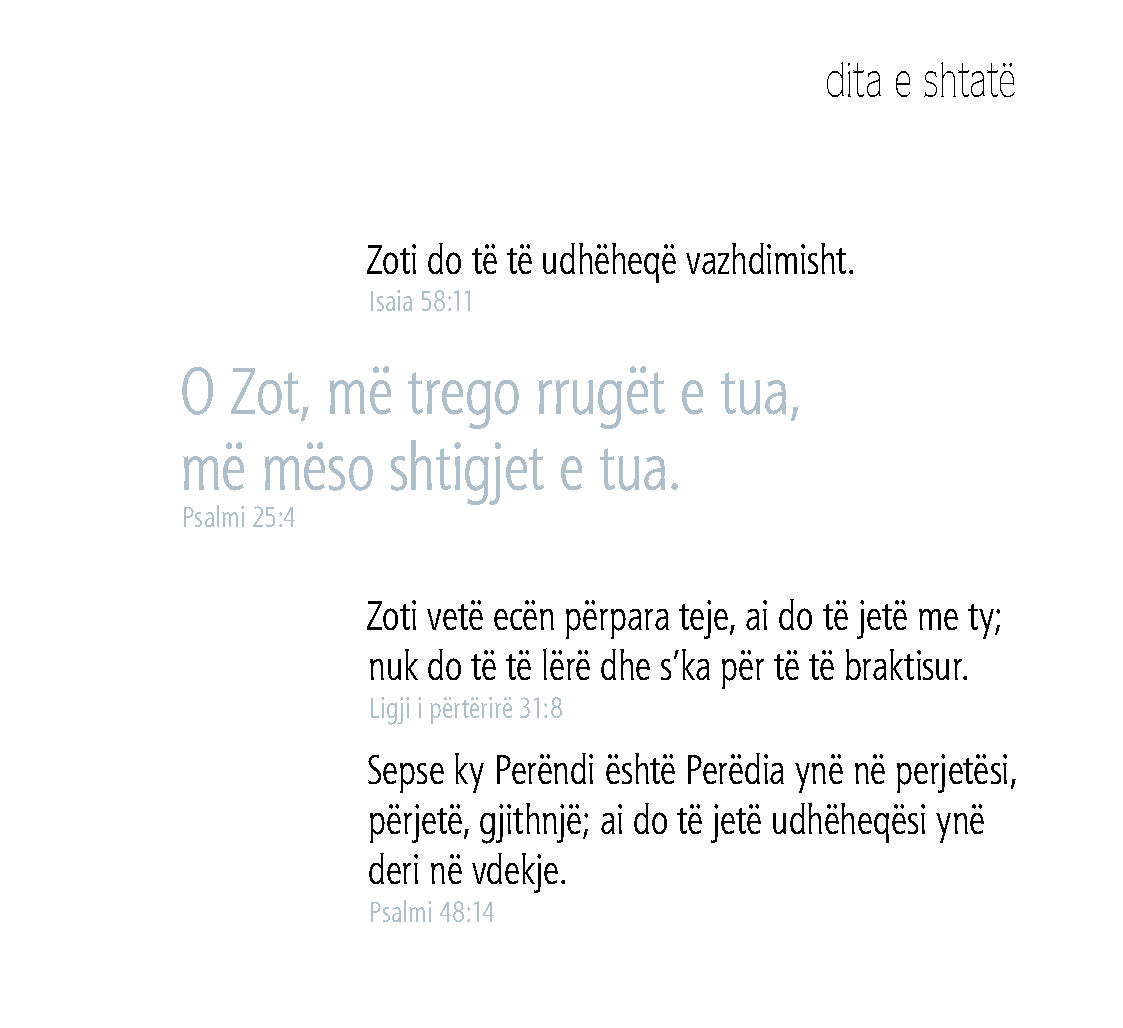 dita e shtatë

Zoti do të të udhëheqë vazhdimisht.
Isaia 58:11

O Zot, më trego rrugët e tua,
më mëso shtigjet e tua.
Psalmi 25:4

Zoti vetë ecën përpara teje, ai do të jetë me ty; nuk do të të lërë dhe s'ka për të të braktisur.
Ligji i përtërirë 31:8

Sepse ky Perëndi është Perëdia ynë në perjetësi, përjetë, gjithnjë; ai do të jetë udhëheqësi ynë deri në vdekje.
Psalmi 48:14